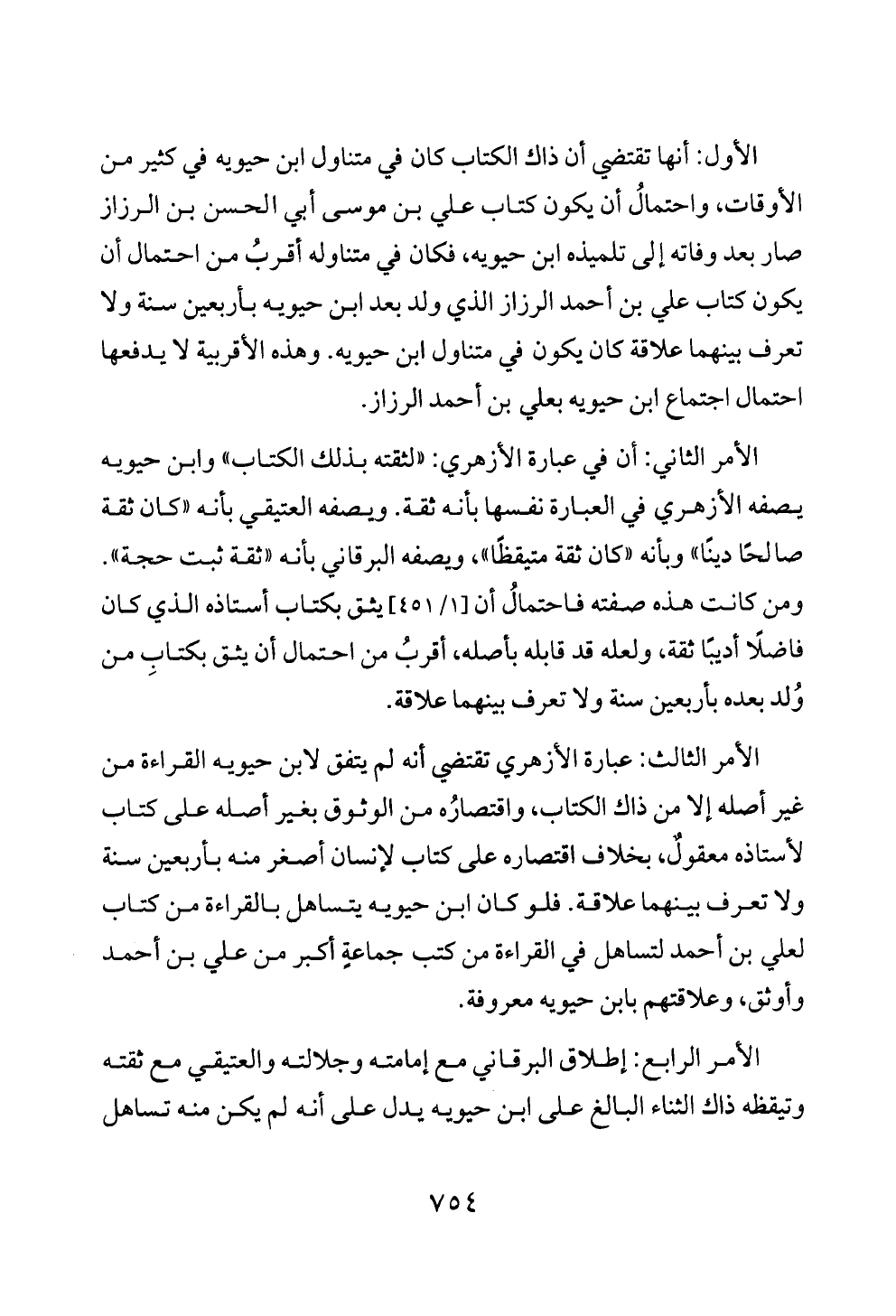 الأول: أنها تقتضي أن ذاك الكتاب كان في متناول ابن حيويه في كثير من الأوقات، واحتمالُ أن يكون كتاب علي بن موسى أبي الحسن بن الرزاز صار بعد وفاته إلى تلميذه ابن حيويه، فكان في متناوله أقربُ من احتمال أن يكون كتاب علي بن أحمد الرزاز الذي ولد بعد ابن حيويه بأربعين سنة ولا تعرف بينهما علاقة كان يكون في متناول ابن حيويه. وهذه الأقربية لا يدفعها احتمال اجتماع ابن حيويه بعلي بن أحمد الرزاز.

الأمر الثاني: أن في عبارة الأزهري: «لثقته بذلك الكتاب» وابن حيويه يصفه الأزهري في العبارة نفسها بأنه ثقة. ويصفه العتيقي بأنه «كان ثقة صالحًا دينًا» وبأنه «كان ثقة متيقظًا»، ويصفه البرقاني بأنه «ثقة ثبت حجة». ومن كانت هذه صفته فاحتمالُ أن [١/ ٤٥١] يثق بكتاب أستاذه الذي كان فاضلًا أديبًا ثقة، ولعله قد قابله بأصله، أقربُ من احتمال أن يثق بكتابِ من وُلد بعده بأربعين سنة ولا تعرف بينهما علاقة.

الأمر الثالث: عبارة الأزهري تقتضي أنه لم يتفق لابن حيويه القراءة من غير أصله إلا من ذاك الكتاب، واقتصارُه من الوثوق بغير أصله على كتاب لأستاذه معقولٌ، بخلاف اقتصاره على كتاب لإنسان أصغر منه بأربعين سنة ولا تعرف بينهما علاقة. فلو كان ابن حيويه يتساهل بالقراءة من كتاب لعلي بن أحمد لتساهل في القراءة من كتب جماعةٍ أكبر من علي بن أحمد وأوثق، وعلاقتهم بابن حيويه معروفة.

الأمر الرابع: إطلاق البرقاني مع إمامته وجلالته والعتيقي مع ثقته وتيقظه ذاك الثناء البالغ على ابن حيويه يدل على أنه لم يكن منه تساهل

٧٥٤